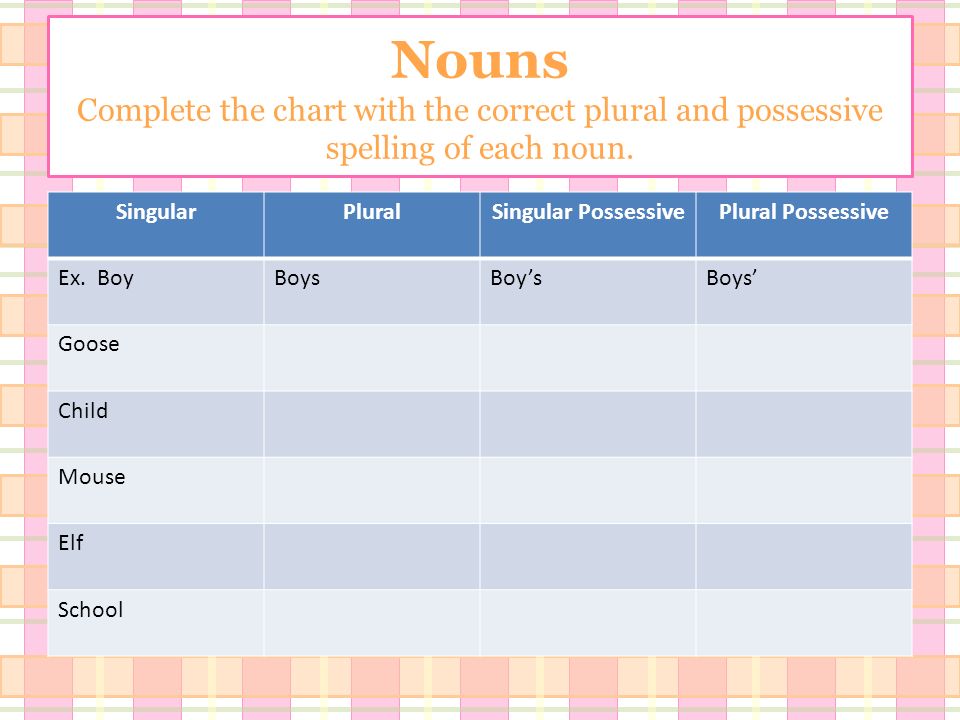 Nouns
Complete the chart with the correct plural and possessive spelling of each noun.

| Singular | Plural | Singular Possessive | Plural Possessive |
|---|---|---|---|
| Ex. Boy | Boys | Boy’s | Boys’ |
| Goose | | | |
| Child | | | |
| Mouse | | | |
| Elf | | | |
| School | | | |